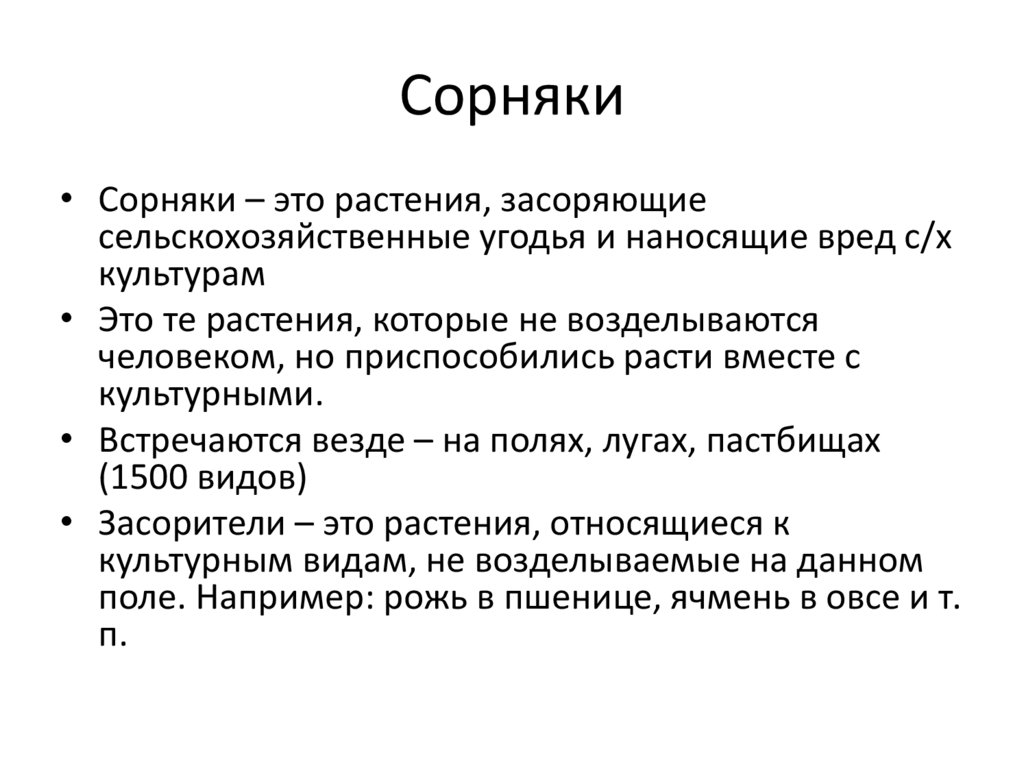 Сорняки

• Сорняки – это растения, засоряющие сельскохозяйственные угодья и наносящие вред с/х культурам

• Это те растения, которые не возделываются человеком, но приспособились расти вместе с культурными.

• Встречаются везде – на полях, лугах, пастбищах (1500 видов)

• Засорители – это растения, относящиеся к культурным видам, не возделываемые на данном поле. Например: рожь в пшенице, ячмень в овсе и т. п.